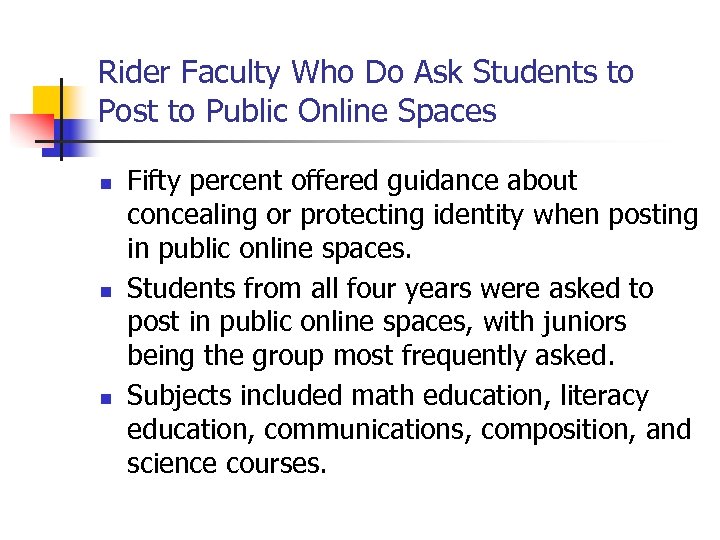 Rider Faculty Who Do Ask Students to Post to Public Online Spaces

• Fifty percent offered guidance about concealing or protecting identity when posting in public online spaces.
• Students from all four years were asked to post in public online spaces, with juniors being the group most frequently asked.
• Subjects included math education, literacy education, communications, composition, and science courses.